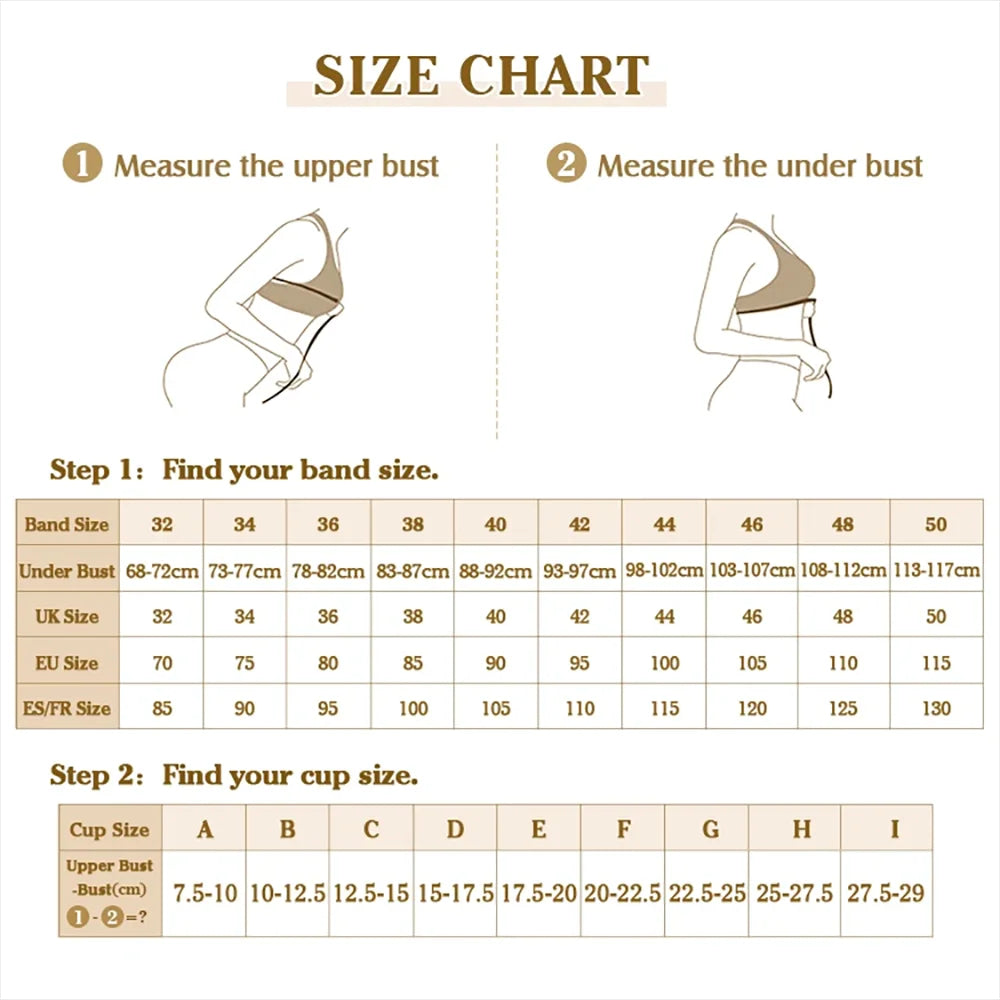 SIZE CHART

1 Measure the upper bust

2 Measure the under bust

Step 1: Find your band size.

| Band Size | 32 | 34 | 36 | 38 | 40 | 42 | 44 | 46 | 48 | 50 |
|---|---|---|---|---|---|---|---|---|---|---|
| Under Bust | 68-72cm | 73-77cm | 78-82cm | 83-87cm | 88-92cm | 93-97cm | 98-102cm | 103-107cm | 108-112cm | 113-117cm |
| UK Size | 32 | 34 | 36 | 38 | 40 | 42 | 44 | 46 | 48 | 50 |
| EU Size | 70 | 75 | 80 | 85 | 90 | 95 | 100 | 105 | 110 | 115 |
| ES/FR Size | 85 | 90 | 95 | 100 | 105 | 110 | 115 | 120 | 125 | 130 |

Step 2: Find your cup size.

| Cup Size | A | B | C | D | E | F | G | H | I |
|---|---|---|---|---|---|---|---|---|---|
| Upper Bust -Bust(cm) 1 - 2 =? | 7.5-10 | 10-12.5 | 12.5-15 | 15-17.5 | 17.5-20 | 20-22.5 | 22.5-25 | 25-27.5 | 27.5-29 |